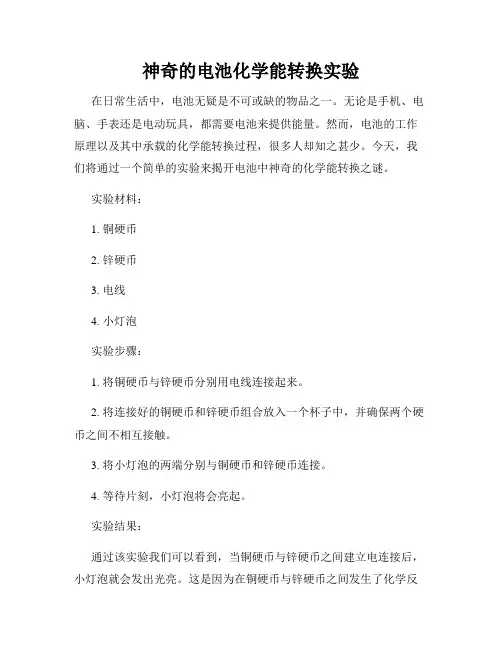 神奇的电池化学能转换实验

在日常生活中，电池无疑是不可或缺的物品之一。无论是手机、电脑、手表还是电动玩具，都需要电池来提供能量。然而，电池的工作原理以及其中承载的化学能转换过程，很多人却知之甚少。今天，我们将通过一个简单的实验来揭开电池中神奇的化学能转换之谜。

实验材料：

1. 铜硬币

2. 锌硬币

3. 电线

4. 小灯泡

实验步骤：

1. 将铜硬币与锌硬币分别用电线连接起来。

2. 将连接好的铜硬币和锌硬币组合放入一个杯子中，并确保两个硬币之间不相互接触。

3. 将小灯泡的两端分别与铜硬币和锌硬币连接。

4. 等待片刻，小灯泡将会亮起。

实验结果：

通过该实验我们可以看到，当铜硬币与锌硬币之间建立电连接后，小灯泡就会发出光亮。这是因为在铜硬币与锌硬币之间发生了化学反